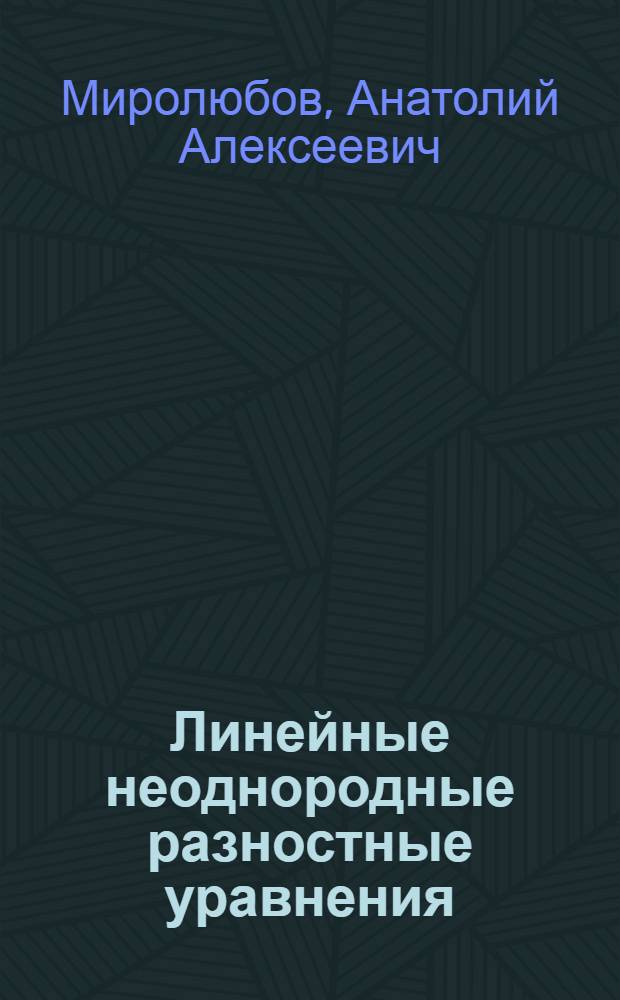 Миролюбов, Анатолий Алексеевич

Линейные неоднородные разностные уравнения